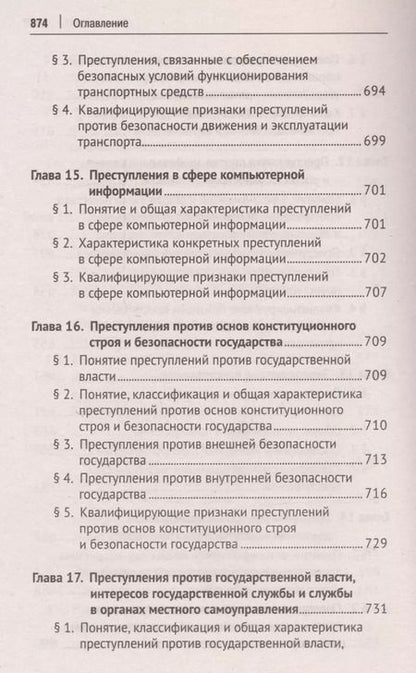 874 | Оглавление

§ 3. Преступления, связанные с обеспечением безопасных условий функционирования транспортных средств ........ 694

§ 4. Квалифицирующие признаки преступлений против безопасности движения и эксплуатации транспорта ........ 699

Глава 15. Преступления в сфере компьютерной информации ........ 701

§ 1. Понятие и общая характеристика преступлений в сфере компьютерной информации ........ 701

§ 2. Характеристика конкретных преступлений в сфере компьютерной информации ........ 702

§ 3. Квалифицирующие признаки преступлений в сфере компьютерной информации ........ 707

Глава 16. Преступления против основ конституционного строя и безопасности государства ........ 709

§ 1. Понятие преступлений против государственной власти ........ 709

§ 2. Понятие, классификация и общая характеристика преступлений против основ конституционного строя и безопасности государства ........ 710

§ 3. Преступления против внешней безопасности государства ........ 713

§ 4. Преступления против внутренней безопасности государства ........ 716

§ 5. Квалифицирующие признаки преступлений против основ конституционного строя и безопасности государства ........ 729

Глава 17. Преступления против государственной власти, интересов государственной службы и службы в органах местного самоуправления ........ 731

§ 1. Понятие, классификация и общая характеристика преступлений против государственной власти,